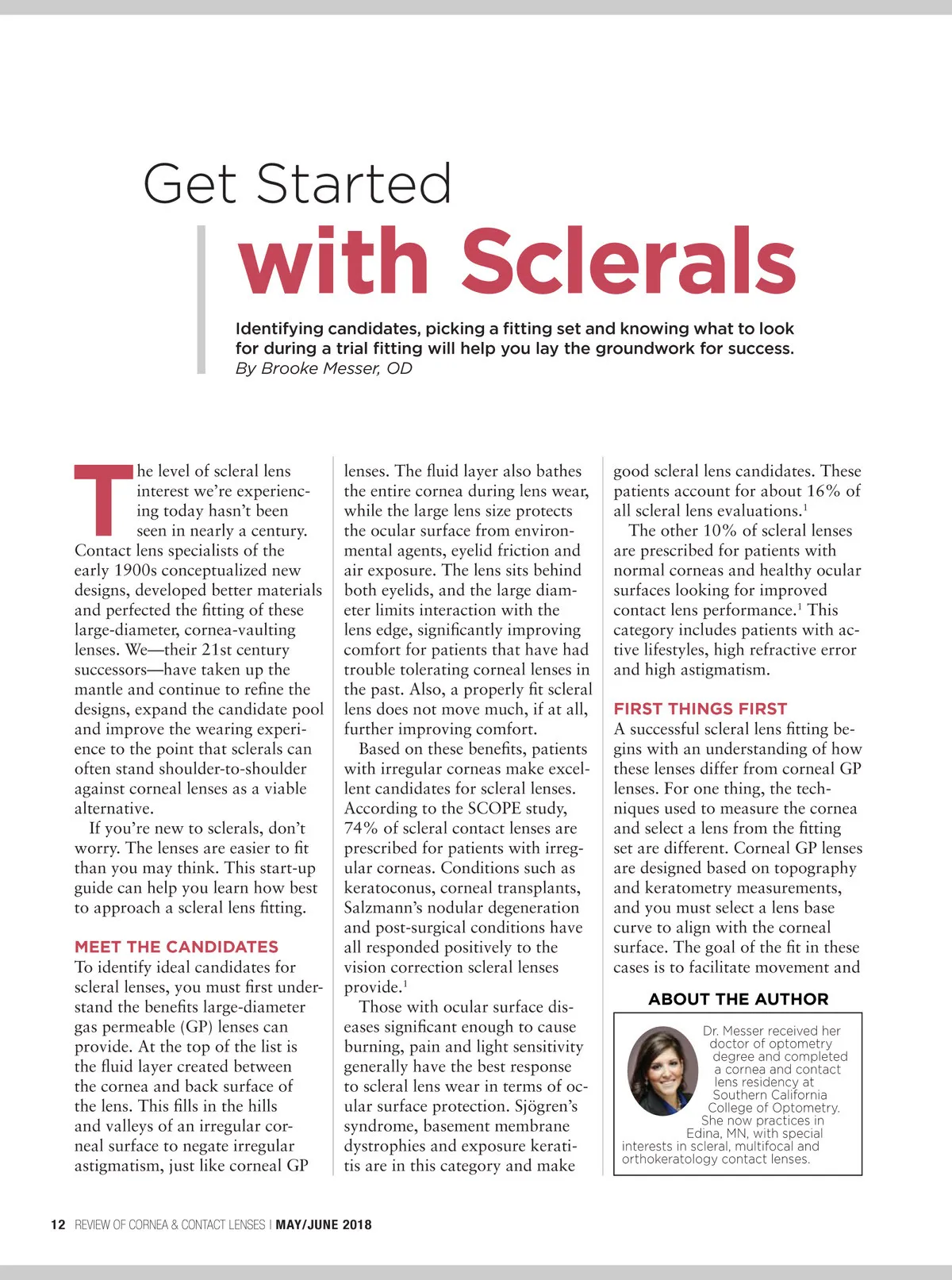 Get Started
with Sclerals

Identifying candidates, picking a fitting set and knowing what to look for during a trial fitting will help you lay the groundwork for success.
By Brooke Messer, OD

The level of scleral lens interest we're experiencing today hasn't been seen in nearly a century. Contact lens specialists of the early 1900s conceptualized new designs, developed better materials and perfected the fitting of these large-diameter, cornea-vaulting lenses. We—their 21st century successors—have taken up the mantle and continue to refine the designs, expand the candidate pool and improve the wearing experience to the point that sclerals can often stand shoulder-to-shoulder against corneal lenses as a viable alternative.

If you're new to sclerals, don't worry. The lenses are easier to fit than you may think. This start-up guide can help you learn how best to approach a scleral lens fitting.

MEET THE CANDIDATES
To identify ideal candidates for scleral lenses, you must first understand the benefits large-diameter gas permeable (GP) lenses can provide. At the top of the list is the fluid layer created between the cornea and back surface of the lens. This fills in the hills and valleys of an irregular corneal surface to negate irregular astigmatism, just like corneal GP lenses. The fluid layer also bathes the entire cornea during lens wear, while the large lens size protects the ocular surface from environmental agents, eyelid friction and air exposure. The lens sits behind both eyelids, and the large diameter limits interaction with the lens edge, significantly improving comfort for patients that have had trouble tolerating corneal lenses in the past. Also, a properly fit scleral lens does not move much, if at all, further improving comfort.

Based on these benefits, patients with irregular corneas make excellent candidates for scleral lenses. According to the SCOPE study, 74% of scleral contact lenses are prescribed for patients with irregular corneas. Conditions such as keratoconus, corneal transplants, Salzmann's nodular degeneration and post-surgical conditions have all responded positively to the vision correction scleral lenses provide.$^1$

Those with ocular surface diseases significant enough to cause burning, pain and light sensitivity generally have the best response to scleral lens wear in terms of ocular surface protection. Sjögren's syndrome, basement membrane dystrophies and exposure keratitis are in this category and make good scleral lens candidates. These patients account for about 16% of all scleral lens evaluations.$^1$

The other 10% of scleral lenses are prescribed for patients with normal corneas and healthy ocular surfaces looking for improved contact lens performance.$^1$ This category includes patients with active lifestyles, high refractive error and high astigmatism.

FIRST THINGS FIRST
A successful scleral lens fitting begins with an understanding of how these lenses differ from corneal GP lenses. For one thing, the techniques used to measure the cornea and select a lens from the fitting set are different. Corneal GP lenses are designed based on topography and keratometry measurements, and you must select a lens base curve to align with the corneal surface. The goal of the fit in these cases is to facilitate movement and

ABOUT THE AUTHOR
Dr. Messer received her doctor of optometry degree and completed a cornea and contact lens residency at Southern California College of Optometry. She now practices in Edina, MN, with special interests in scleral, multifocal and orthokeratology contact lenses.

12 REVIEW OF CORNEA & CONTACT LENSES | MAY/JUNE 2018